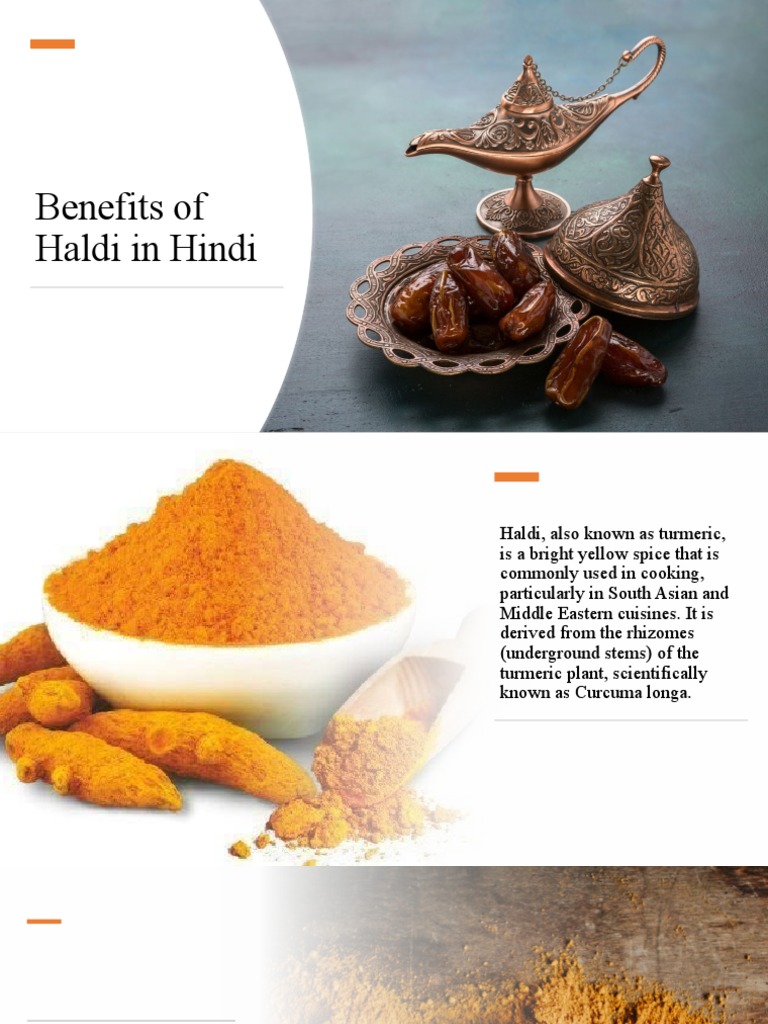 Benefits of Haldi in Hindi

Haldi, also known as turmeric, is a bright yellow spice that is commonly used in cooking, particularly in South Asian and Middle Eastern cuisines. It is derived from the rhizomes (underground stems) of the turmeric plant, scientifically known as Curcuma longa.